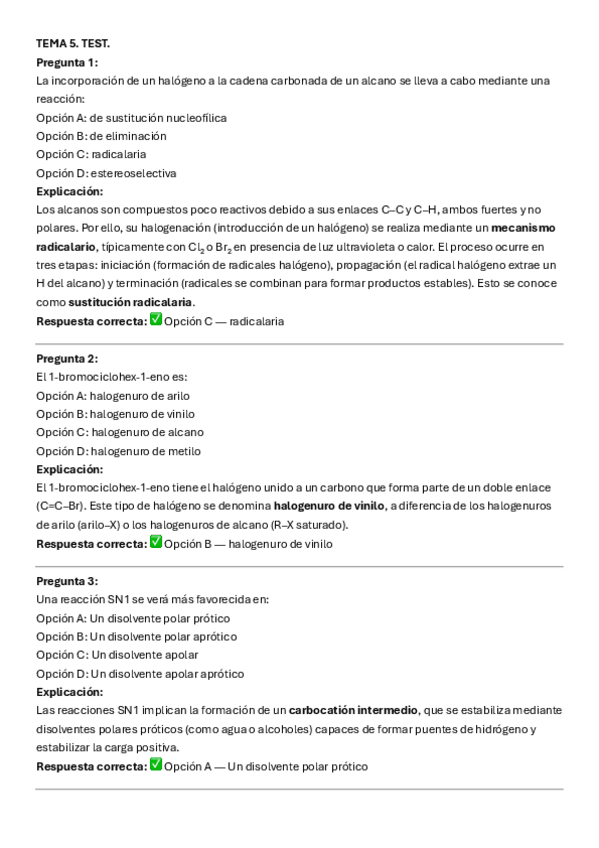 TEMA 5. TEST.
Pregunta 1:
La incorporación de un halógeno a la cadena carbonada de un alcano se lleva a cabo mediante una reacción:
Opción A: de sustitución nucleofílica
Opción B: de eliminación
Opción C: radicalaria
Opción D: estereoselectiva
Explicación:
Los alcanos son compuestos poco reactivos debido a sus enlaces C–C y C–H, ambos fuertes y no polares. Por ello, su halogenación (introducción de un halógeno) se realiza mediante un mecanismo radicalario, típicamente con $Cl_2$ o $Br_2$ en presencia de luz ultravioleta o calor. El proceso ocurre en tres etapas: iniciación (formación de radicales halógeno), propagación (el radical halógeno extrae un H del alcano) y terminación (radicales se combinan para formar productos estables). Esto se conoce como sustitución radicalaria.
Respuesta correcta: ✅ Opción C — radicalaria

Pregunta 2:
El 1-bromociclohex-1-eno es:
Opción A: halogenuro de arilo
Opción B: halogenuro de vinilo
Opción C: halogenuro de alcano
Opción D: halogenuro de metilo
Explicación:
El 1-bromociclohex-1-eno tiene el halógeno unido a un carbono que forma parte de un doble enlace (C=C–Br). Este tipo de halógeno se denomina halogenuro de vinilo, a diferencia de los halogenuros de arilo (arilo–X) o los halogenuros de alcano (R–X saturado).
Respuesta correcta: ✅ Opción B — halogenuro de vinilo

Pregunta 3:
Una reacción SN1 se verá más favorecida en:
Opción A: Un disolvente polar prótico
Opción B: Un disolvente polar aprótico
Opción C: Un disolvente apolar
Opción D: Un disolvente apolar aprótico
Explicación:
Las reacciones SN1 implican la formación de un carbocatión intermedio, que se estabiliza mediante disolventes polares próticos (como agua o alcoholes) capaces de formar puentes de hidrógeno y estabilizar la carga positiva.
Respuesta correcta: ✅ Opción A — Un disolvente polar prótico